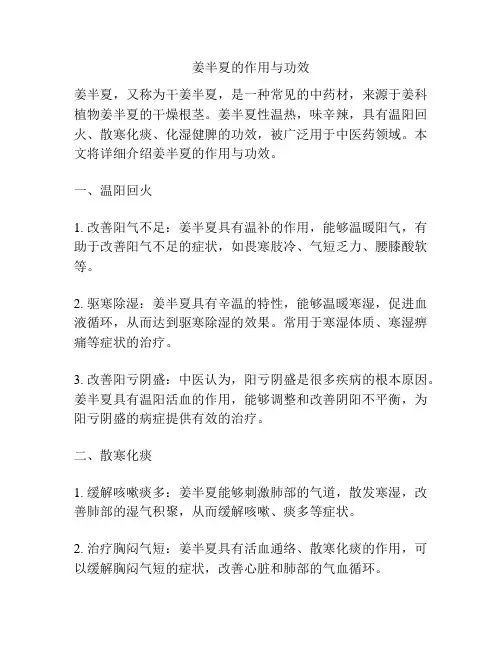 姜半夏的作用与功效

姜半夏，又称为干姜半夏，是一种常见的中药材，来源于姜科植物姜半夏的干燥根茎。姜半夏性温热，味辛辣，具有温阳回火、散寒化痰、化湿健脾的功效，被广泛用于中医药领域。本文将详细介绍姜半夏的作用与功效。

一、温阳回火

1. 改善阳气不足：姜半夏具有温补的作用，能够温暖阳气，有助于改善阳气不足的症状，如畏寒肢冷、气短乏力、腰膝酸软等。

2. 驱寒除湿：姜半夏具有辛温的特性，能够温暖寒湿，促进血液循环，从而达到驱寒除湿的效果。常用于寒湿体质、寒湿痹痛等症状的治疗。

3. 改善阳亏阴盛：中医认为，阳亏阴盛是很多疾病的根本原因。姜半夏具有温阳活血的作用，能够调整和改善阴阳不平衡，为阳亏阴盛的病症提供有效的治疗。

二、散寒化痰

1. 缓解咳嗽痰多：姜半夏能够刺激肺部的气道，散发寒湿，改善肺部的湿气积聚，从而缓解咳嗽、痰多等症状。

2. 治疗胸闷气短：姜半夏具有活血通络、散寒化痰的作用，可以缓解胸闷气短的症状，改善心脏和肺部的气血循环。